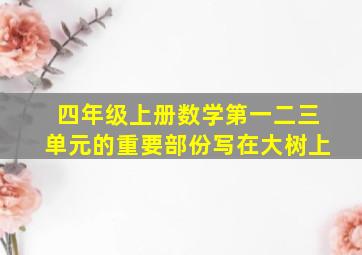 四年级上册数学第一二三单元的重要部份写在大树上